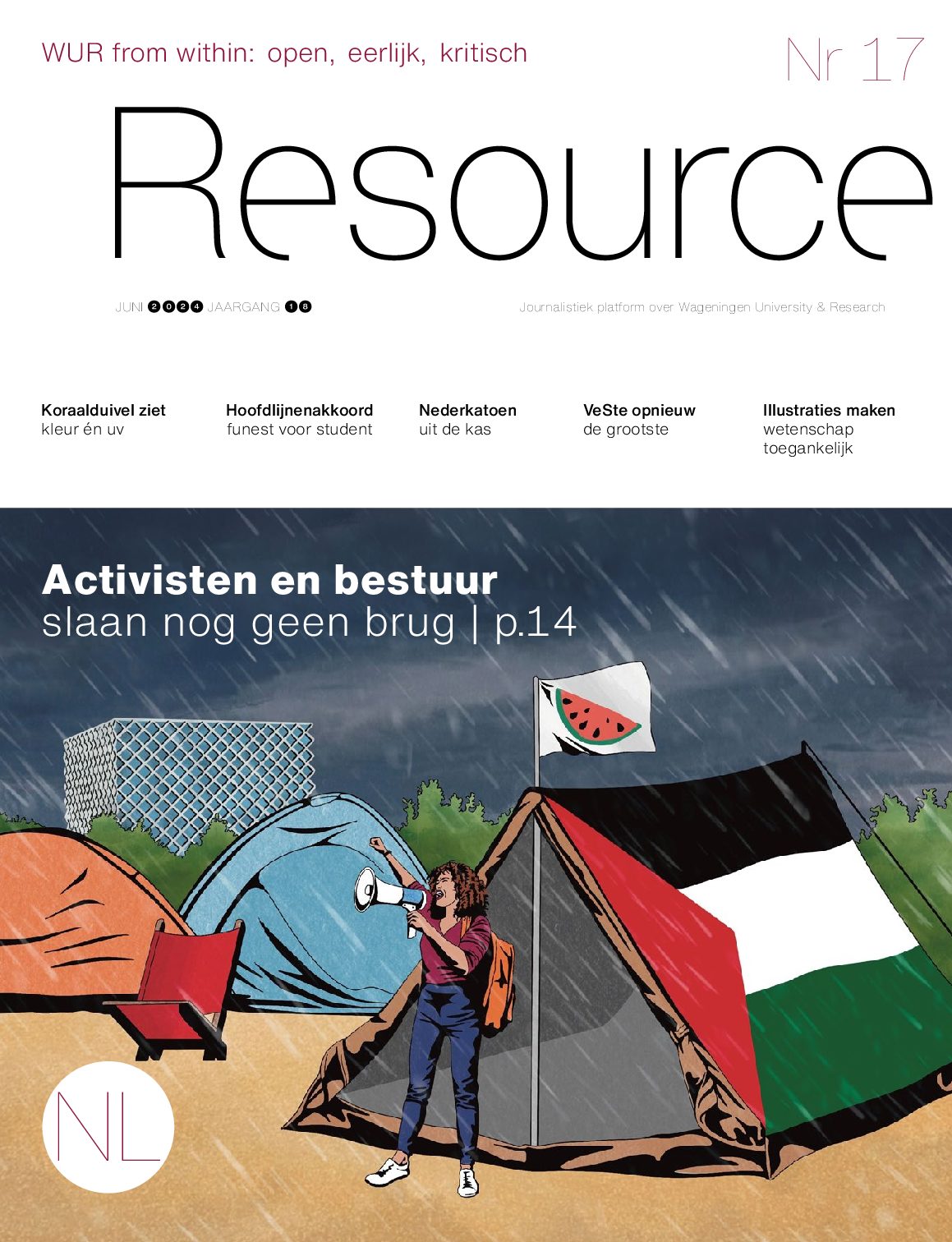 WUR from within: open, eerlijk, kritisch

Nr 17

Resource

JUNI 2024 JAARGANG 18

Journalistiek platform over Wageningen University & Research

Koraalduivel ziet
kleur én uv

Hoofdlijnenakkoord
funest voor student

Nederkatoen
uit de kas

VeSte opnieuw
de grootste

Illustraties maken
wetenschap toegankelijk

Activisten en bestuur
slaan nog geen brug | p.14

NL